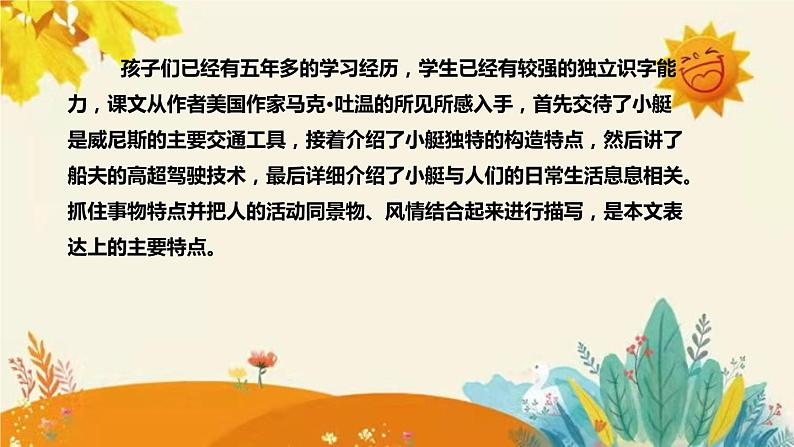 孩子们已经有五年多的学习经历，学生已经有较强的独立识字能力，课文从作者美国作家马克•吐温的所见所感入手，首先交待了小艇是威尼斯的主要交通工具，接着介绍了小艇独特的构造特点，然后讲了船夫的高超驾驶技术，最后详细介绍了小艇与人们的日常生活息息相关。抓住事物特点并把人的活动同景物、风情结合起来进行描写，是本文表达上的主要特点。